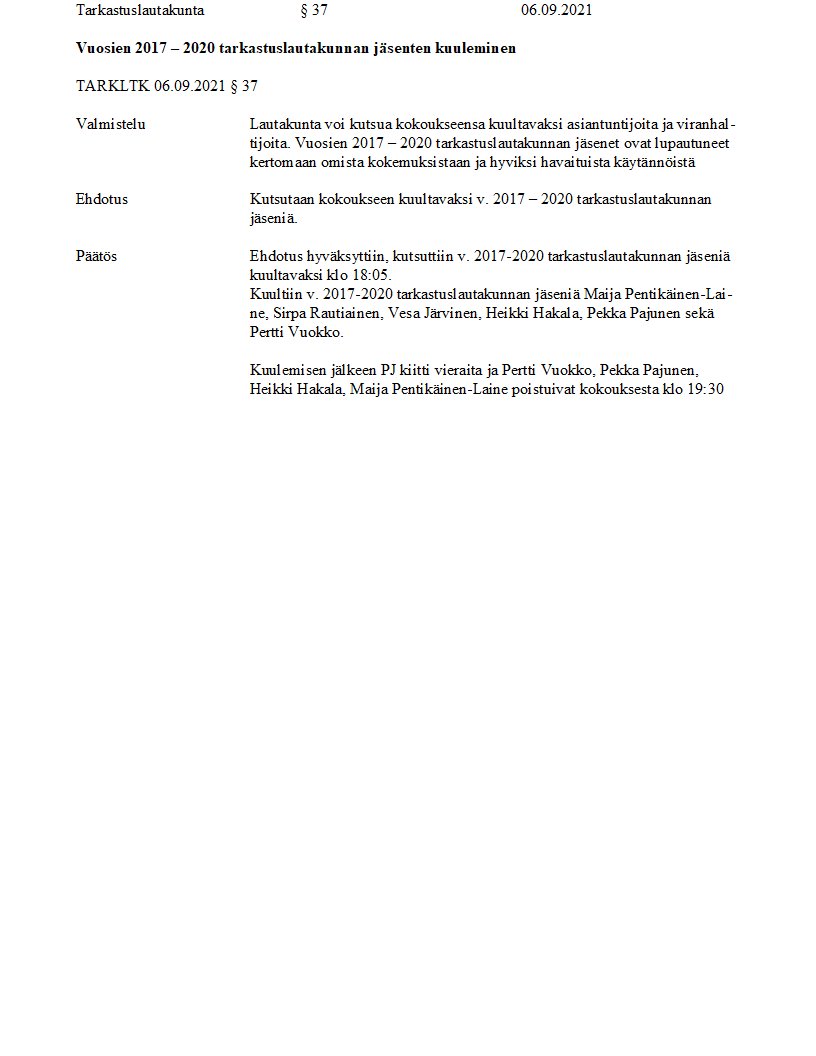 Tarkastuslautakunta § 37 06.09.2021

**Vuosien 2017 – 2020 tarkastuslautakunnan jäsenten kuuleminen**

TARKLTK 06.09.2021 § 37

Valmistelu

Lautakunta voi kutsua kokoukseensa kuultavaksi asiantuntijoita ja viranhaltijoita. Vuosien 2017 – 2020 tarkastuslautakunnan jäsenet ovat lupautuneet kertomaan omista kokemuksistaan ja hyviksi havaituista käytännöistä

Ehdotus

Kutsutaan kokoukseen kuultavaksi v. 2017 – 2020 tarkastuslautakunnan jäseniä.

Päätös

Ehdotus hyväksyttiin, kutsuttiin v. 2017-2020 tarkastuslautakunnan jäseniä kuultavaksi klo 18:05.
Kuultiin v. 2017-2020 tarkastuslautakunnan jäseniä Maija Pentikäinen-Laine, Sirpa Rautiainen, Vesa Järvinen, Heikki Hakala, Pekka Pajunen sekä Pertti Vuokko.

Kuulemisen jälkeen PJ kiitti vieraita ja Pertti Vuokko, Pekka Pajunen, Heikki Hakala, Maija Pentikäinen-Laine poistuivat kokouksesta klo 19:30